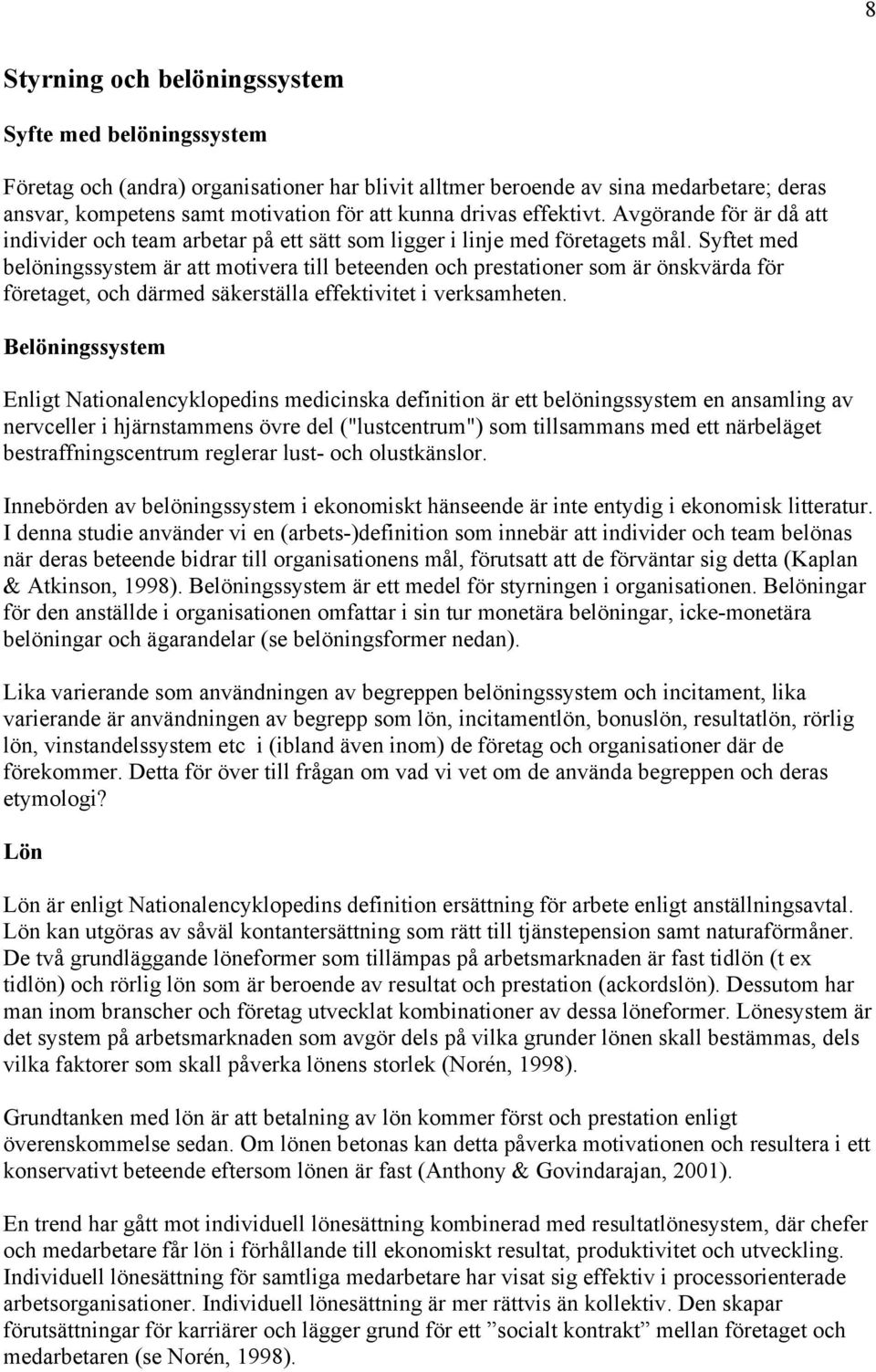 8

Styrning och belöningssystem

Syfte med belöningssystem

Företag och (andra) organisationer har blivit alltmer beroende av sina medarbetare; deras ansvar, kompetens samt motivation för att kunna drivas effektivt. Avgörande för är då att individer och team arbetar på ett sätt som ligger i linje med företagets mål. Syftet med belöningssystem är att motivera till beteenden och prestationer som är önskvärda för företaget, och därmed säkerställa effektivitet i verksamheten.

Belöningssystem

Enligt Nationalencyklopedins medicinska definition är ett belöningssystem en ansamling av nervceller i hjärnstammens övre del ("lustcentrum") som tillsammans med ett närbeläget bestraffningscentrum reglerar lust- och olustkänslor.

Innebörden av belöningssystem i ekonomiskt hänseende är inte entydig i ekonomisk litteratur. I denna studie använder vi en (arbets-)definition som innebär att individer och team belönas när deras beteende bidrar till organisationens mål, förutsatt att de förväntar sig detta (Kaplan & Atkinson, 1998). Belöningssystem är ett medel för styrningen i organisationen. Belöningar för den anställde i organisationen omfattar i sin tur monetära belöningar, icke-monetära belöningar och ägarandelar (se belöningsformer nedan).

Lika varierande som användningen av begreppen belöningssystem och incitament, lika varierande är användningen av begrepp som lön, incitamentlön, bonuslön, resultatlön, rörlig lön, vinstandelssystem etc i (ibland även inom) de företag och organisationer där de förekommer. Detta för över till frågan om vad vi vet om de använda begreppen och deras etymologi?

Lön

Lön är enligt Nationalencyklopedins definition ersättning för arbete enligt anställningsavtal. Lön kan utgöras av såväl kontantersättning som rätt till tjänstepension samt naturaförmåner. De två grundläggande löneformer som tillämpas på arbetsmarknaden är fast tidlön (t ex tidlön) och rörlig lön som är beroende av resultat och prestation (ackordslön). Dessutom har man inom branscher och företag utvecklat kombinationer av dessa löneformer. Lönesystem är det system på arbetsmarknaden som avgör dels på vilka grunder lönen skall bestämmas, dels vilka faktorer som skall påverka lönens storlek (Norén, 1998).

Grundtanken med lön är att betalning av lön kommer först och prestation enligt överenskommelse sedan. Om lönen betonas kan detta påverka motivationen och resultera i ett konservativt beteende eftersom lönen är fast (Anthony & Govindarajan, 2001).

En trend har gått mot individuell lönesättning kombinerad med resultatlönesystem, där chefer och medarbetare får lön i förhållande till ekonomiskt resultat, produktivitet och utveckling. Individuell lönesättning för samtliga medarbetare har visat sig effektiv i processorienterade arbetsorganisationer. Individuell lönesättning är mer rättvis än kollektiv. Den skapar förutsättningar för karriärer och lägger grund för ett ”socialt kontrakt” mellan företaget och medarbetaren (se Norén, 1998).